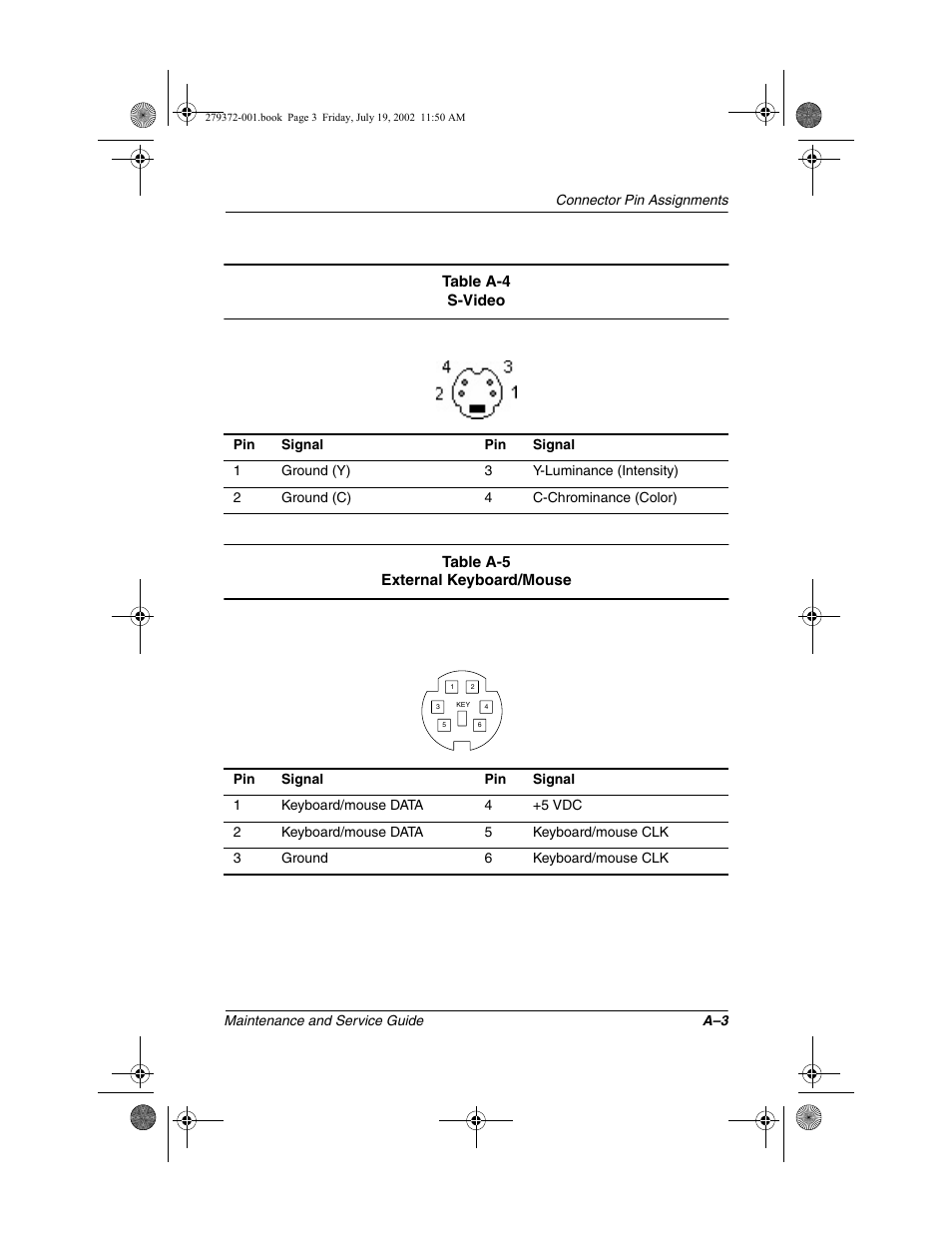 279372-001.book Page 3 Friday, July 19, 2002 11:50 AM

Connector Pin Assignments

Table A-4
S-Video

4 3
2 1

| Pin | Signal | Pin | Signal |
|---|---|---|---|
| 1 | Ground (Y) | 3 | Y-Luminance (Intensity) |
| 2 | Ground (C) | 4 | C-Chrominance (Color) |

Table A-5
External Keyboard/Mouse

1 2
3 KEY 4
5 6

| Pin | Signal | Pin | Signal |
|---|---|---|---|
| 1 | Keyboard/mouse DATA | 4 | +5 VDC |
| 2 | Keyboard/mouse DATA | 5 | Keyboard/mouse CLK |
| 3 | Ground | 6 | Keyboard/mouse CLK |

Maintenance and Service Guide A–3